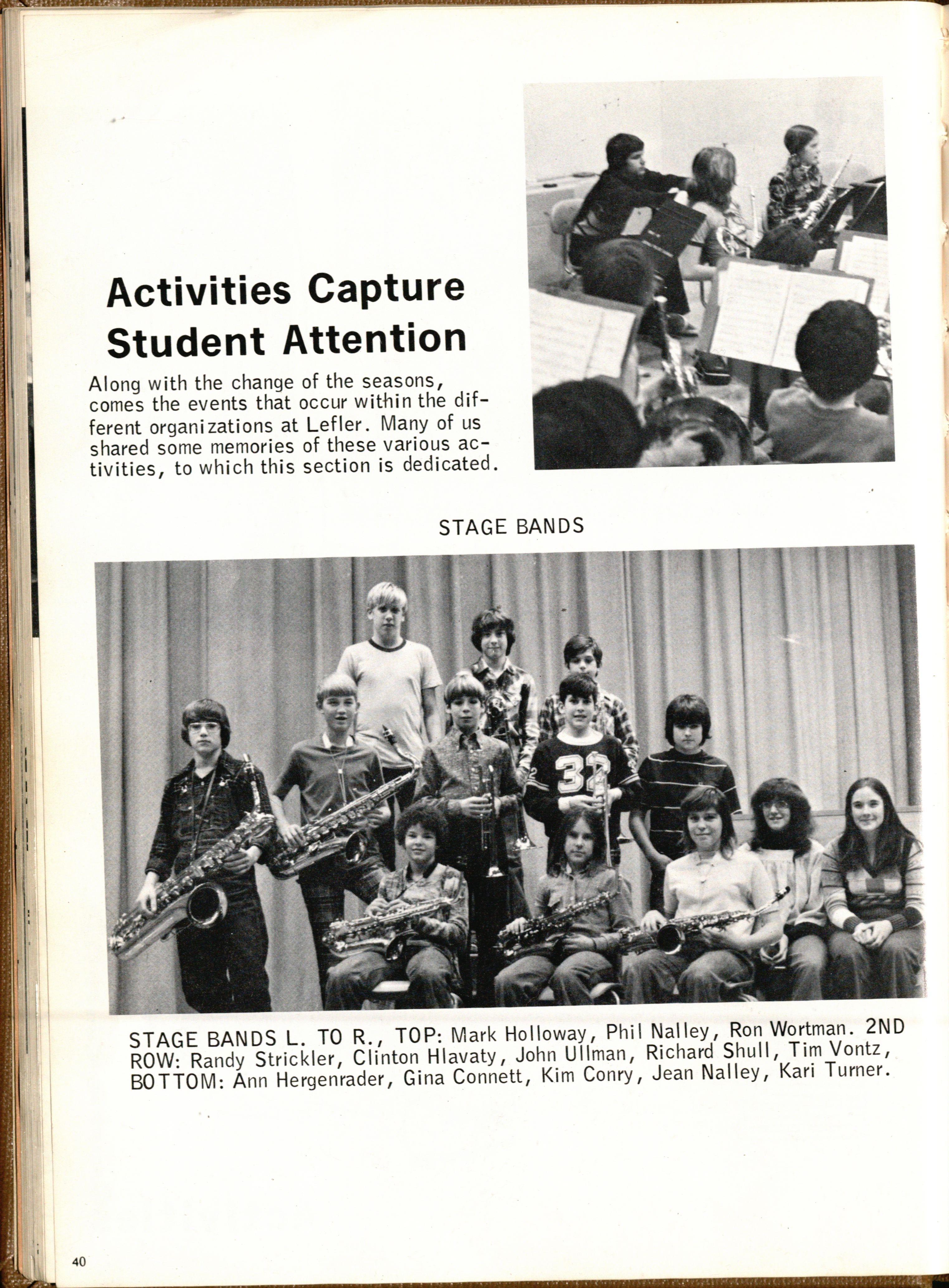 Activities Capture Student Attention

Along with the change of the seasons, comes the events that occur within the different organizations at Lefler. Many of us shared some memories of these various activities, to which this section is dedicated.

STAGE BANDS

32

STAGE BANDS L. TO R., TOP: Mark Holloway, Phil Nalley, Ron Wortman. 2ND ROW: Randy Strickler, Clinton Hlavaty, John Ullman, Richard Shull, Tim Vontz, BOTTOM: Ann Hergenrader, Gina Connett, Kim Conry, Jean Nalley, Kari Turner.

40